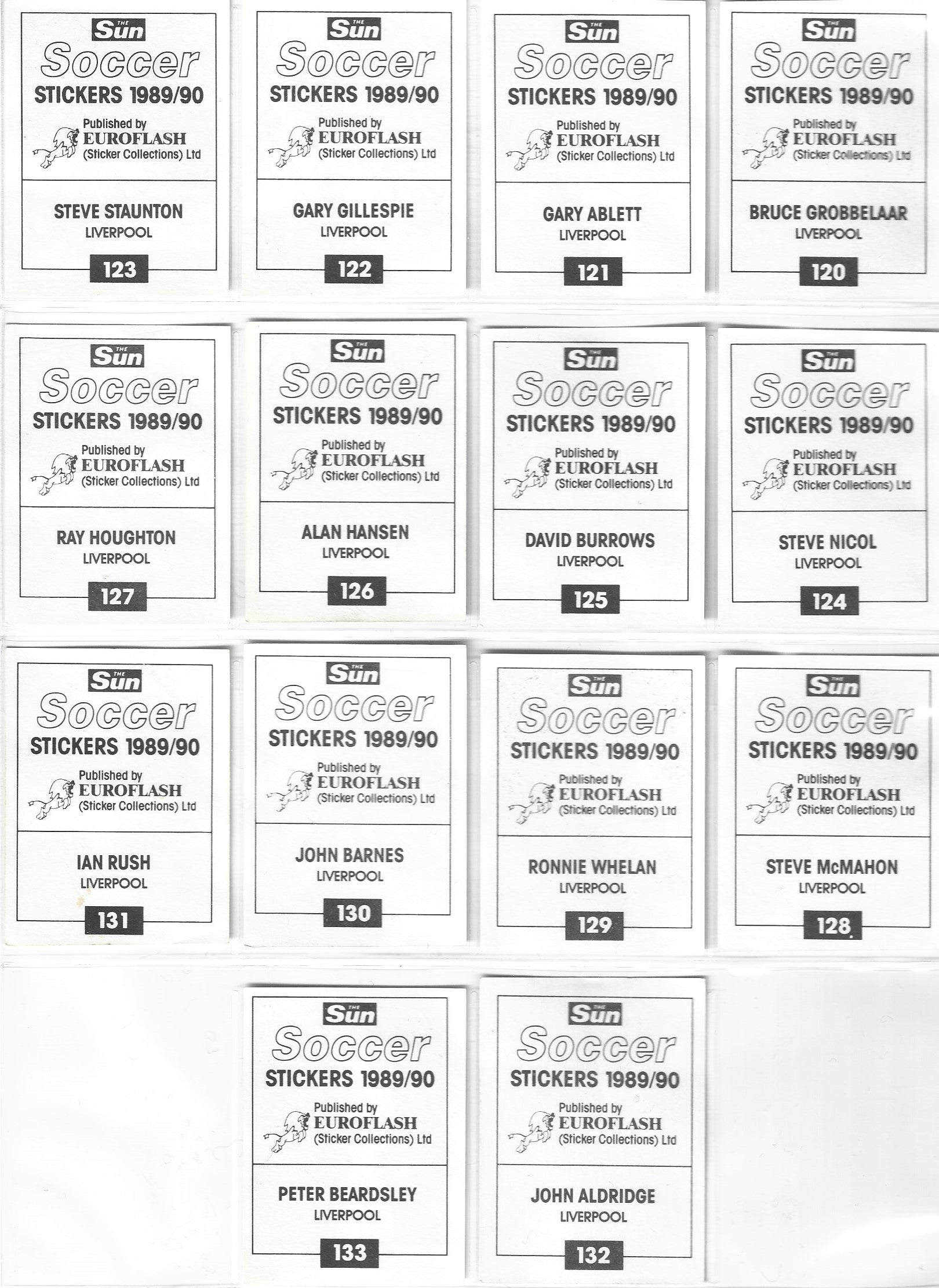 THE Sun
Soccer
STICKERS 1989/90
Published by
EUROFLASH
(Sticker Collections) Ltd
STEVE STAUNTON
LIVERPOOL
123

THE Sun
Soccer
STICKERS 1989/90
Published by
EUROFLASH
(Sticker Collections) Ltd
GARY GILLESPIE
LIVERPOOL
122

THE Sun
Soccer
STICKERS 1989/90
Published by
EUROFLASH
(Sticker Collections) Ltd
GARY ABLETT
LIVERPOOL
121

THE Sun
Soccer
STICKERS 1989/90
Published by
EUROFLASH
(Sticker Collections) Ltd
BRUCE GROBBELAAR
LIVERPOOL
120

THE Sun
Soccer
STICKERS 1989/90
Published by
EUROFLASH
(Sticker Collections) Ltd
RAY HOUGHTON
LIVERPOOL
127

THE Sun
Soccer
STICKERS 1989/90
Published by
EUROFLASH
(Sticker Collections) Ltd
ALAN HANSEN
LIVERPOOL
126

THE Sun
Soccer
STICKERS 1989/90
Published by
EUROFLASH
(Sticker Collections) Ltd
DAVID BURROWS
LIVERPOOL
125

THE Sun
Soccer
STICKERS 1989/90
Published by
EUROFLASH
(Sticker Collections) Ltd
STEVE NICOL
LIVERPOOL
124

THE Sun
Soccer
STICKERS 1989/90
Published by
EUROFLASH
(Sticker Collections) Ltd
IAN RUSH
LIVERPOOL
131

THE Sun
Soccer
STICKERS 1989/90
Published by
EUROFLASH
(Sticker Collections) Ltd
JOHN BARNES
LIVERPOOL
130

THE Sun
Soccer
STICKERS 1989/90
Published by
EUROFLASH
(Sticker Collections) Ltd
RONNIE WHELAN
LIVERPOOL
129

THE Sun
Soccer
STICKERS 1989/90
Published by
EUROFLASH
(Sticker Collections) Ltd
STEVE McMAHON
LIVERPOOL
128

THE Sun
Soccer
STICKERS 1989/90
Published by
EUROFLASH
(Sticker Collections) Ltd
PETER BEARDSLEY
LIVERPOOL
133

THE Sun
Soccer
STICKERS 1989/90
Published by
EUROFLASH
(Sticker Collections) Ltd
JOHN ALDRIDGE
LIVERPOOL
132